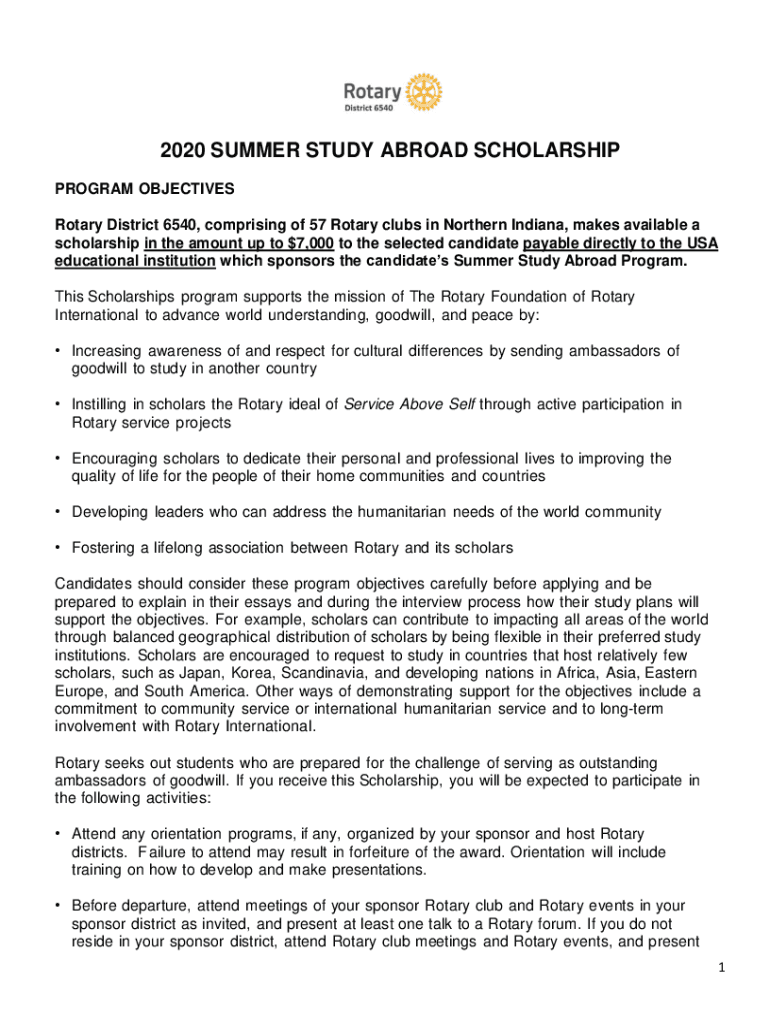 Rotary
District 6540

2020 SUMMER STUDY ABROAD SCHOLARSHIP

PROGRAM OBJECTIVES

Rotary District 6540, comprising of 57 Rotary clubs in Northern Indiana, makes available a scholarship in the amount up to $7,000 to the selected candidate payable directly to the USA educational institution which sponsors the candidate's Summer Study Abroad Program.

This Scholarships program supports the mission of The Rotary Foundation of Rotary International to advance world understanding, goodwill, and peace by:

• Increasing awareness of and respect for cultural differences by sending ambassadors of goodwill to study in another country

• Instilling in scholars the Rotary ideal of Service Above Self through active participation in Rotary service projects

• Encouraging scholars to dedicate their personal and professional lives to improving the quality of life for the people of their home communities and countries

• Developing leaders who can address the humanitarian needs of the world community

• Fostering a lifelong association between Rotary and its scholars

Candidates should consider these program objectives carefully before applying and be prepared to explain in their essays and during the interview process how their study plans will support the objectives. For example, scholars can contribute to impacting all areas of the world through balanced geographical distribution of scholars by being flexible in their preferred study institutions. Scholars are encouraged to request to study in countries that host relatively few scholars, such as Japan, Korea, Scandinavia, and developing nations in Africa, Asia, Eastern Europe, and South America. Other ways of demonstrating support for the objectives include a commitment to community service or international humanitarian service and to long-term involvement with Rotary International.

Rotary seeks out students who are prepared for the challenge of serving as outstanding ambassadors of goodwill. If you receive this Scholarship, you will be expected to participate in the following activities:

• Attend any orientation programs, if any, organized by your sponsor and host Rotary districts. Failure to attend may result in forfeiture of the award. Orientation will include training on how to develop and make presentations.

• Before departure, attend meetings of your sponsor Rotary club and Rotary events in your sponsor district as invited, and present at least one talk to a Rotary forum. If you do not reside in your sponsor district, attend Rotary club meetings and Rotary events, and present

1